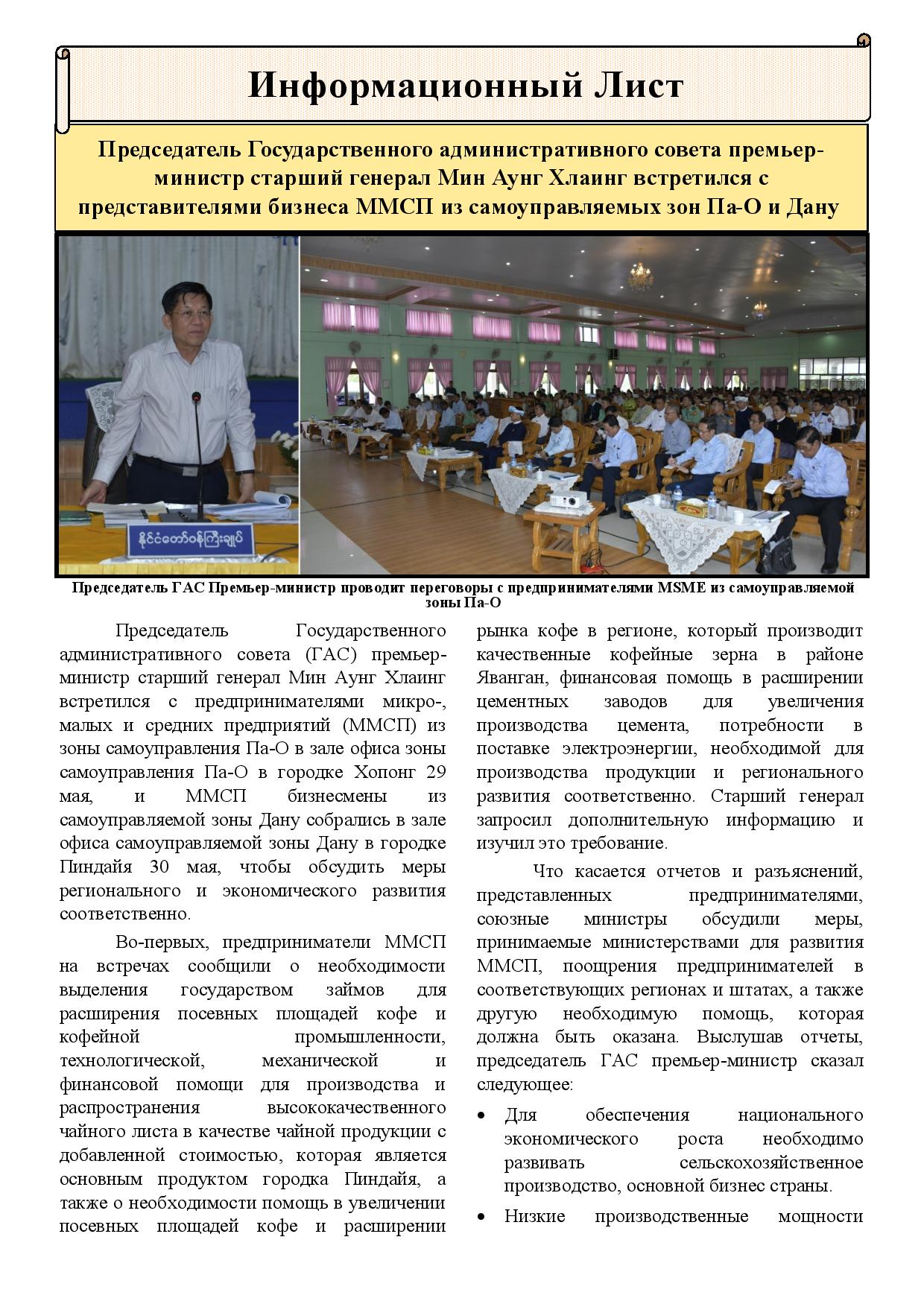 Информационный Лист

Председатель Государственного административного совета премьер-министр старший генерал Мин Аунг Хлаинг встретился с представителями бизнеса ММСП из самоуправляемых зон Па-О и Дану

နိုင်ငံတော်ဝန်ကြီးချုပ်

Председатель ГАС Премьер-министр проводит переговоры с предпринимателями MSME из самоуправляемой зоны Па-О

Председатель Государственного административного совета (ГАС) премьер-министр старший генерал Мин Аунг Хлаинг встретился с предпринимателями микро-, малых и средних предприятий (ММСП) из зоны самоуправления Па-О в зале офиса зоны самоуправления Па-О в городке Хопонг 29 мая, и ММСП бизнесмены из самоуправляемой зоны Дану собрались в зале офиса самоуправляемой зоны Дану в городке Пиндайя 30 мая, чтобы обсудить меры регионального и экономического развития соответственно.

Во-первых, предприниматели ММСП на встречах сообщили о необходимости выделения государством займов для расширения посевных площадей кофе и кофейной промышленности, технологической, механической и финансовой помощи для производства и распространения высококачественного чайного листа в качестве чайной продукции с добавленной стоимостью, которая является основным продуктом городка Пиндайя, а также о необходимости помощь в увеличении посевных площадей кофе и расширении рынка кофе в регионе, который производит качественные кофейные зерна в районе Яванган, финансовая помощь в расширении цементных заводов для увеличения производства цемента, потребности в поставке электроэнергии, необходимой для производства продукции и регионального развития соответственно. Старший генерал запросил дополнительную информацию и изучил это требование.

Что касается отчетов и разъяснений, представленных предпринимателями, союзные министры обсудили меры, принимаемые министерствами для развития ММСП, поощрения предпринимателей в соответствующих регионах и штатах, а также другую необходимую помощь, которая должна быть оказана. Выслушав отчеты, председатель ГАС премьер-министр сказал следующее:

• Для обеспечения национального экономического роста необходимо развивать сельскохозяйственное производство, основной бизнес страны.

• Низкие производственные мощности